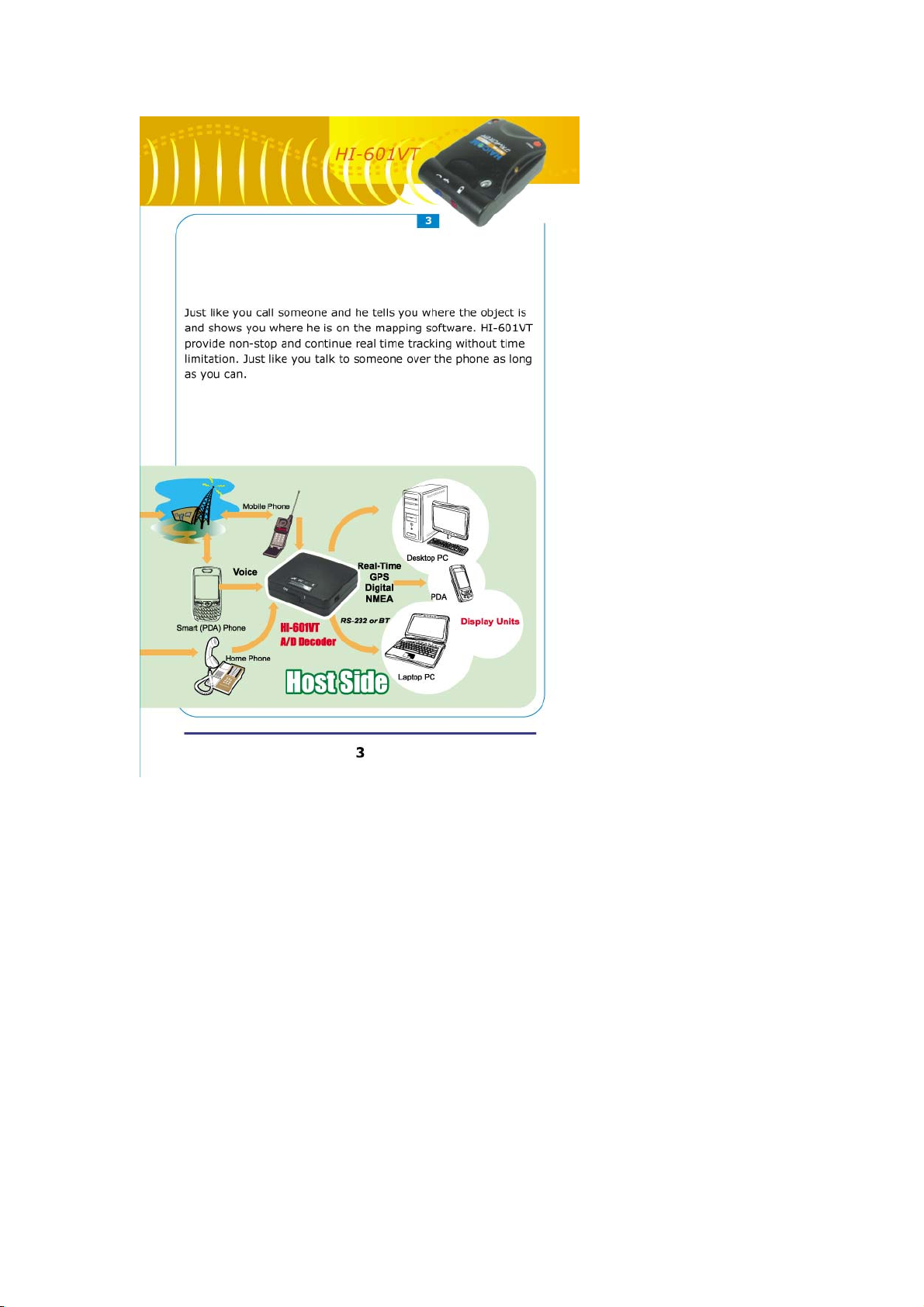 HI-601VT

3

Just like you call someone and he tells you where the object is and shows you where he is on the mapping software. HI-601VT provide non-stop and continue real time tracking without time limitation. Just like you talk to someone over the phone as long as you can.

Mobile Phone

Voice

Smart (PDA) Phone

Home Phone

HI-601VT
A/D Decoder

Host Side

Real-Time
GPS
Digital
NMEA

RS-232 or BT

Desktop PC

PDA

Display Units

Laptop PC

3